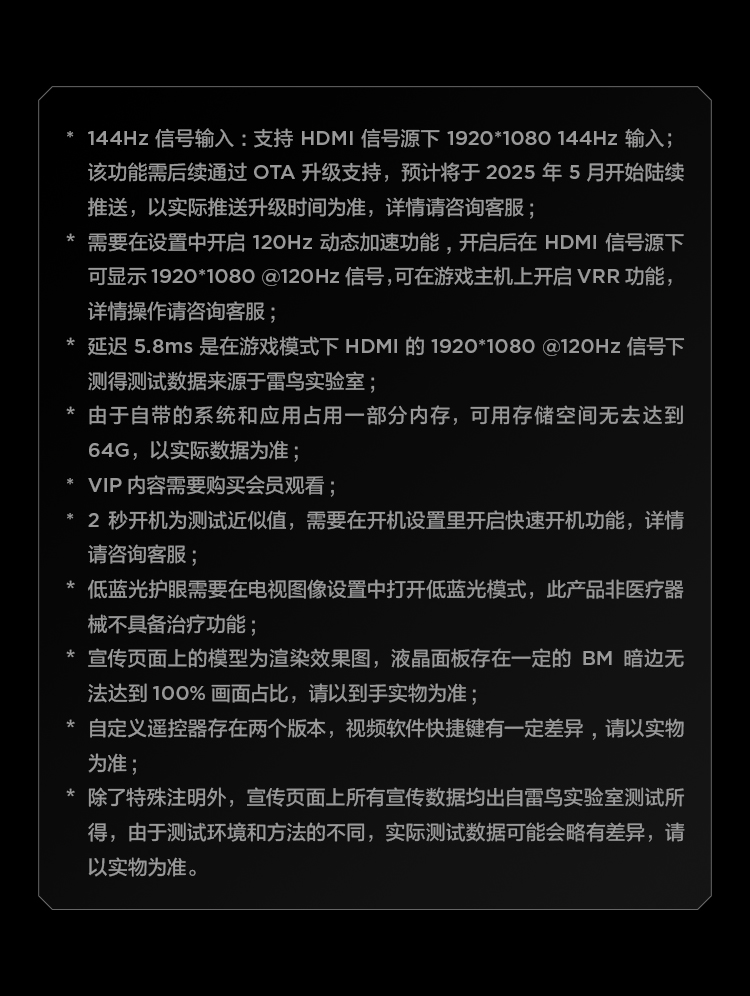 * 144Hz信号输入：支持HDMI信号源下1920*1080 144Hz输入；该功能需后续通过OTA升级支持，预计将于2025年5月开始陆续推送，以实际推送升级时间为准，详情请咨询客服；

* 需要在设置中开启120Hz动态加速功能，开启后在HDMI信号源下可显示1920*1080 @120Hz信号,可在游戏主机上开启VRR功能，详情操作请咨询客服；

* 延迟5.8ms是在游戏模式下HDMI的1920*1080 @120Hz信号下测得测试数据来源于雷鸟实验室；

* 由于自带的系统和应用占用一部分内存，可用存储空间无去达到64G，以实际数据为准；

* VIP内容需要购买会员观看；

* 2秒开机为测试近似值，需要在开机设置里开启快速开机功能，详情请咨询客服；

* 低蓝光护眼需要在电视图像设置中打开低蓝光模式，此产品非医疗器械不具备治疗功能；

* 宣传页面上的模型为渲染效果图，液晶面板存在一定的BM暗边无法达到100%画面占比，请以到手实物为准；

* 自定义遥控器存在两个版本，视频软件快捷键有一定差异，请以实物为准；

* 除了特殊注明外，宣传页面上所有宣传数据均出自雷鸟实验室测试所得，由于测试环境和方法的不同，实际测试数据可能会略有差异，请以实物为准。